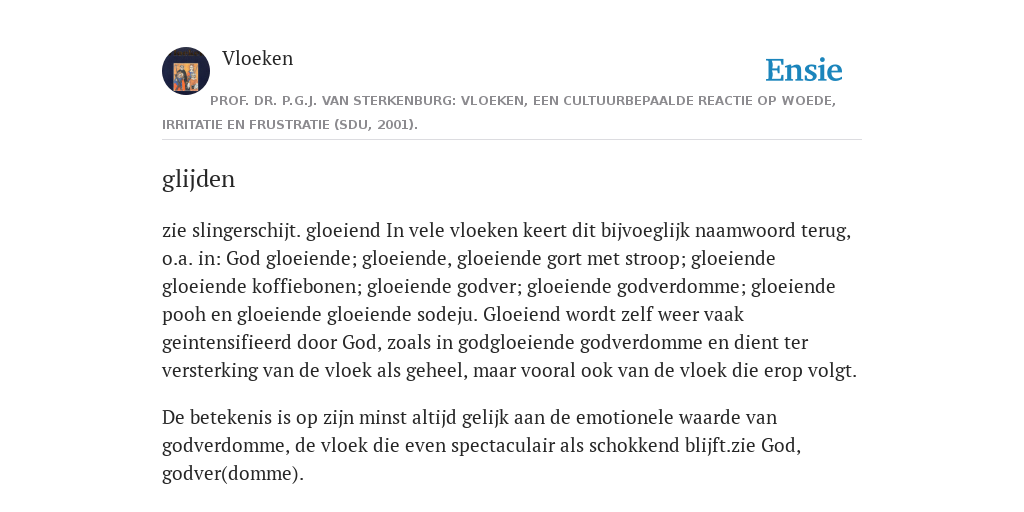 Vloeken

Ensie

PROF. DR. P.G.J. VAN STERKENBURG: VLOEKEN, EEN CULTUURBEPAALDE REACTIE OP WOEDE, IRRITATIE EN FRUSTRATIE (SDU, 2001).

glijden

zie slingerschijt. gloeiend In vele vloeken keert dit bijvoeglijk naamwoord terug, o.a. in: God gloeiende; gloeiende, gloeiende gort met stroop; gloeiende gloeiende koffiebonen; gloeiende godver; gloeiende godverdomme; gloeiende pooh en gloeiende gloeiende sodeju. Gloeiend wordt zelf weer vaak geintensifieerd door God, zoals in godgloeiende godverdomme en dient ter versterking van de vloek als geheel, maar vooral ook van de vloek die erop volgt.

De betekenis is op zijn minst altijd gelijk aan de emotionele waarde van godverdomme, de vloek die even spectaculair als schokkend blijft.zie God, godver(domme).